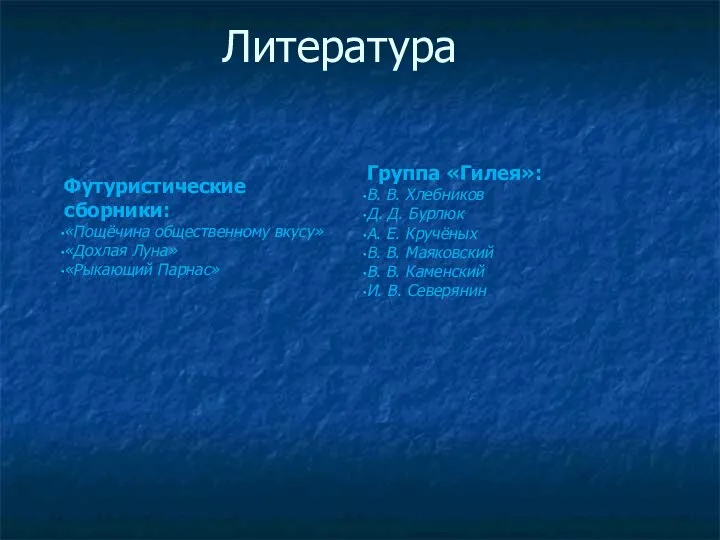 Литература

Футуристические сборники:
«Пощёчина общественному вкусу»
«Дохлая Луна»
«Рыкающий Парнас»

Группа «Гилея»:
В. В. Хлебников
Д. Д. Бурлюк
А. Е. Кручёных
В. В. Маяковский
В. В. Каменский
И. В. Северянин